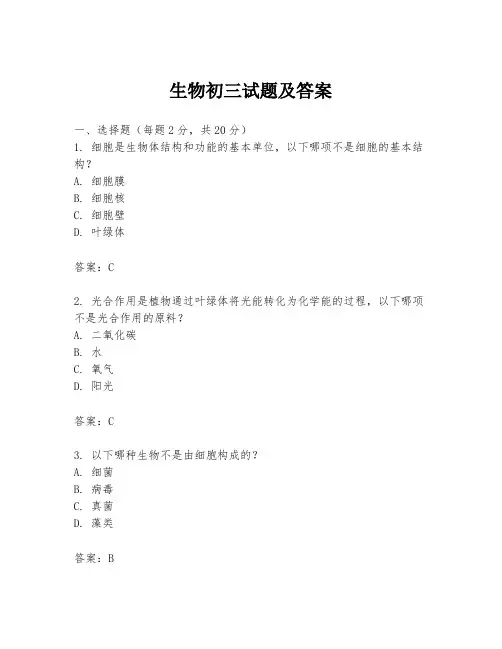 生物初三试题及答案

一、选择题（每题2分，共20分）
1. 细胞是生物体结构和功能的基本单位，以下哪项不是细胞的基本结构？
A. 细胞膜
B. 细胞核
C. 细胞壁
D. 叶绿体

答案：C

2. 光合作用是植物通过叶绿体将光能转化为化学能的过程，以下哪项不是光合作用的原料？
A. 二氧化碳
B. 水
C. 氧气
D. 阳光

答案：C

3. 以下哪种生物不是由细胞构成的？
A. 细菌
B. 病毒
C. 真菌
D. 藻类

答案：B